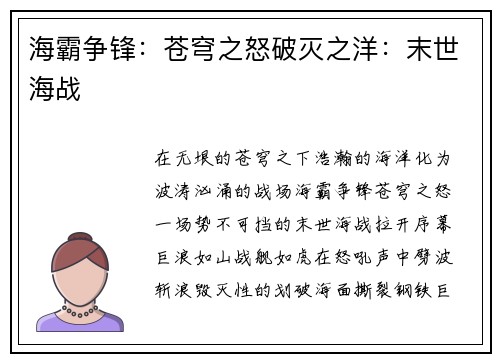 海霸争锋：苍穹之怒破灭之洋：末世海战

在无垠的苍穹之下浩瀚的海洋化为波涛汹涌的战场海霸争锋苍穹之怒一场势不可挡的末世海战拉开序幕巨浪如山战舰如虎在怒吼声中劈波斩浪毁灭性的划破海面撕裂钢铁巨